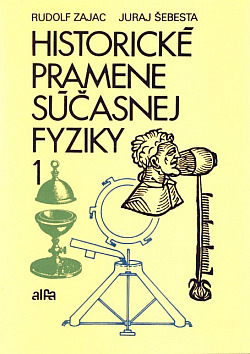 RUDOLF ZAJAC JURAJ ŠEBESTA

HISTORICKÉ PRAMENE SÚČASNEJ FYZIKY

1

alfa